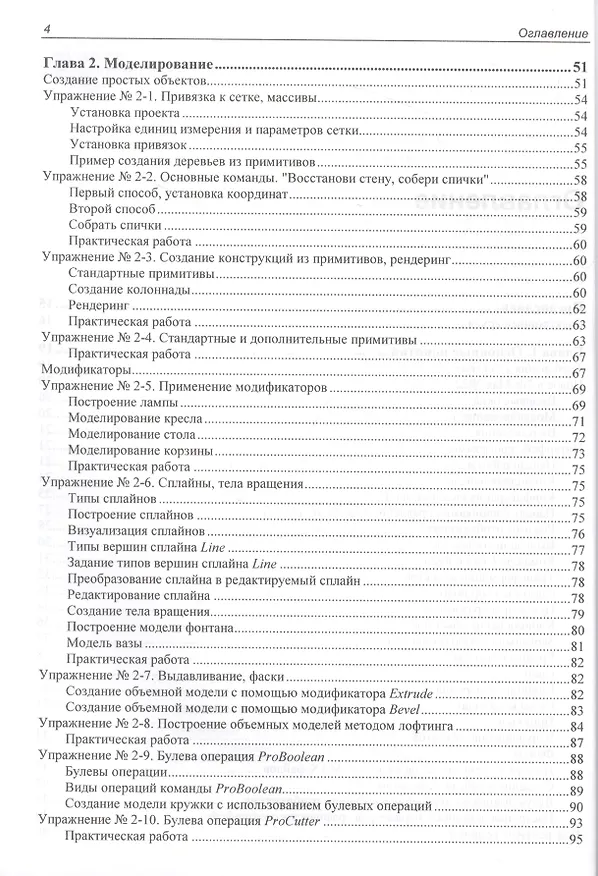 4 Оглавление

Глава 2. Моделирование 51
Создание простых объектов 51
Упражнение № 2-1. Привязка к сетке, массивы 54
Установка проекта 54
Настройка единиц измерения и параметров сетки 54
Установка привязок 55
Пример создания деревьев из примитивов 55
Упражнение № 2-2. Основные команды. "Восстанови стену, собери спички" 58
Первый способ, установка координат 58
Второй способ 59
Собрать спички 59
Практическая работа 60
Упражнение № 2-3. Создание конструкций из примитивов, рендеринг 60
Стандартные примитивы 60
Создание колоннады 60
Рендеринг 62
Практическая работа 63
Упражнение № 2-4. Стандартные и дополнительные примитивы 63
Практическая работа 67
Модификаторы 67
Упражнение № 2-5. Применение модификаторов 69
Построение лампы 69
Моделирование кресла 71
Моделирование стола 72
Моделирование корзины 73
Практическая работа 75
Упражнение № 2-6. Сплайны, тела вращения 75
Типы сплайнов 75
Построение сплайнов 75
Визуализация сплайнов 76
Типы вершин сплайна Line 77
Задание типов вершин сплайна Line 78
Преобразование сплайна в редактируемый сплайн 78
Редактирование сплайна 78
Создание тела вращения 79
Построение модели фонтана 80
Модель вазы 81
Практическая работа 82
Упражнение № 2-7. Выдавливание, фаски 82
Создание объемной модели с помощью модификатора Extrude 82
Создание объемной модели с помощью модификатора Bevel 83
Упражнение № 2-8. Построение объемных моделей методом лофтинга 84
Практическая работа 87
Упражнение № 2-9. Булева операция ProBoolean 88
Булевы операции 88
Виды операций команды ProBoolean 89
Создание модели кружки с использованием булевых операций 90
Упражнение № 2-10. Булева операция ProCutter 93
Практическая работа 95